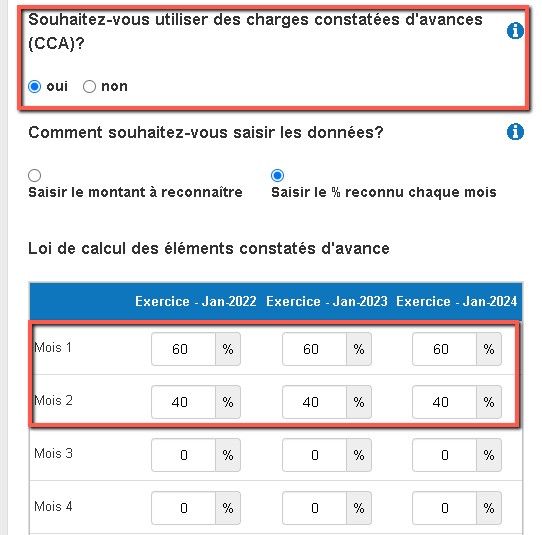 Souhaitez-vous utiliser des charges constatées d'avances (CCA)?

oui non

Comment souhaitez-vous saisir les données?

Saisir le montant à reconnaître

Saisir le % reconnu chaque mois

Loi de calcul des éléments constatés d'avance

| | Exercice - Jan-2022 | Exercice - Jan-2023 | Exercice - Jan-2024 |
|---|---|---|---|
| Mois 1 | 60 % | 60 % | 60 % |
| Mois 2 | 40 % | 40 % | 40 % |
| Mois 3 | 0 % | 0 % | 0 % |
| Mois 4 | 0 % | 0 % | 0 % |